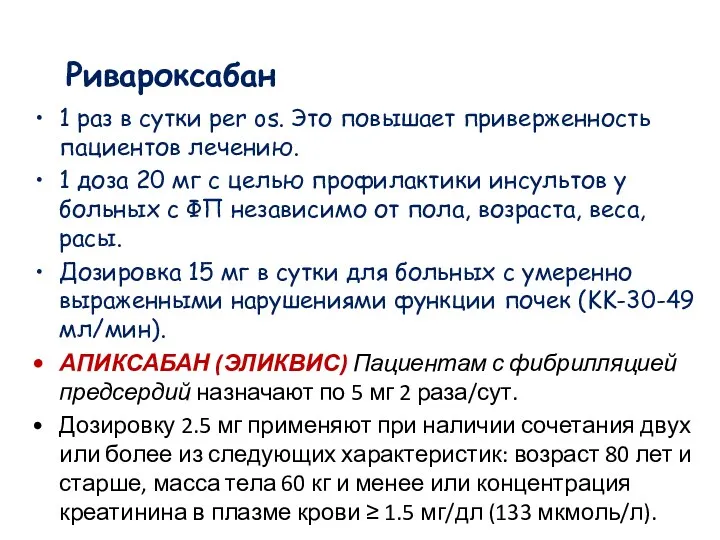 Ривароксабан

• 1 раз в сутки per os. Это повышает приверженность пациентов лечению.

• 1 доза 20 мг с целью профилактики инсультов у больных с ФП независимо от пола, возраста, веса, расы.

• Дозировка 15 мг в сутки для больных с умеренно выраженными нарушениями функции почек (КК-30-49 мл/мин).

• АПИКСАБАН (ЭЛИКВИС) Пациентам с фибрилляцией предсердий назначают по 5 мг 2 раза/сут.

• Дозировку 2.5 мг применяют при наличии сочетания двух или более из следующих характеристик: возраст 80 лет и старше, масса тела 60 кг и менее или концентрация креатинина в плазме крови ≥ 1.5 мг/дл (133 мкмоль/л).